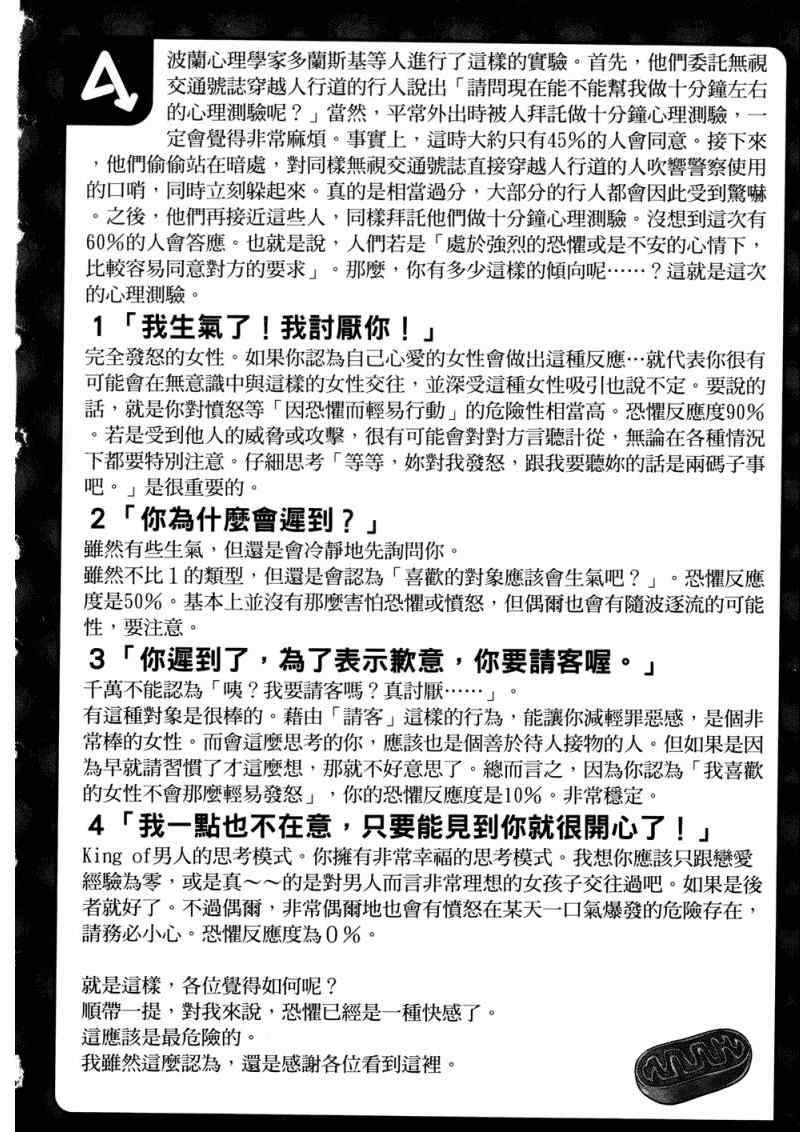 A

波蘭心理學家多蘭斯基等人進行了這樣的實驗。首先，他們委託無視交通號誌穿越人行道的行人說出「請問現在能不能幫我做十分鐘左右的心理測驗呢？」當然，平常外出時被人拜託做十分鐘心理測驗，一定會覺得非常麻煩。事實上，這時大約只有45%的人會同意。接下來，他們偷偷站在暗處，對同樣無視交通號誌直接穿越人行道的人吹響警察使用的口哨，同時立刻躲起來。真的是相當過分，大部分的行人都會因此受到驚嚇。之後，他們再接近這些人，同樣拜託他們做十分鐘心理測驗。沒想到這次有60%的人會答應。也就是說，人們若是「處於強烈的恐懼或是不安的心情下，比較容易同意對方的要求」。那麼，你有多少這樣的傾向呢……？這就是這次的心理測驗。

1「我生氣了！我討厭你！」
完全發怒的女性。如果你認為自己心愛的女性會做出這種反應…就代表你很有可能會在無意識中與這樣的女性交往，並深受這種女性吸引也說不定。要說的話，就是你對憤怒等「因恐懼而輕易行動」的危險性相當高。恐懼反應度90%。若是受到他人的威脅或攻擊，很有可能會對對方言聽計從，無論在各種情況下都要特別注意。仔細思考「等等，妳對我發怒，跟我要聽妳的話是兩碼子事吧。」是很重要的。

2「你為什麼會遲到？」
雖然有些生氣，但還是會冷靜地先詢問你。
雖然不比1的類型，但還是會認為「喜歡的對象應該會生氣吧？」。恐懼反應度是50%。基本上並沒有那麼害怕恐懼或憤怒，但偶爾也會有隨波逐流的可能性，要注意。

3「你遲到了，為了表示歉意，你要請客喔。」
千萬不能認為「咦？我要請客嗎？真討厭……」。
有這種對象是很棒的。藉由「請客」這樣的行為，能讓你減輕罪惡感，是個非常棒的女性。而會這麼思考的你，應該也是個善於待人接物的人。但如果是因為早就請習慣了才這麼想，那就不好意思了。總而言之，因為你認為「我喜歡的女性不會那麼輕易發怒」，你的恐懼反應度是10%。非常穩定。

4「我一點也不在意，只要能見到你就很開心了！」
King of男人的思考模式。你擁有非常幸福的思考模式。我想你應該只跟戀愛經驗為零，或是真～～的是對男人而言非常理想的女孩子交往過吧。如果是後者就好了。不過偶爾，非常偶爾地也會有憤怒在某天一口氣爆發的危險存在，請務必小心。恐懼反應度為0%。

就是這樣，各位覺得如何呢？
順帶一提，對我來說，恐懼已經是一種快感了。
這應該是最危險的。
我雖然這麼認為，還是感謝各位看到這裡。